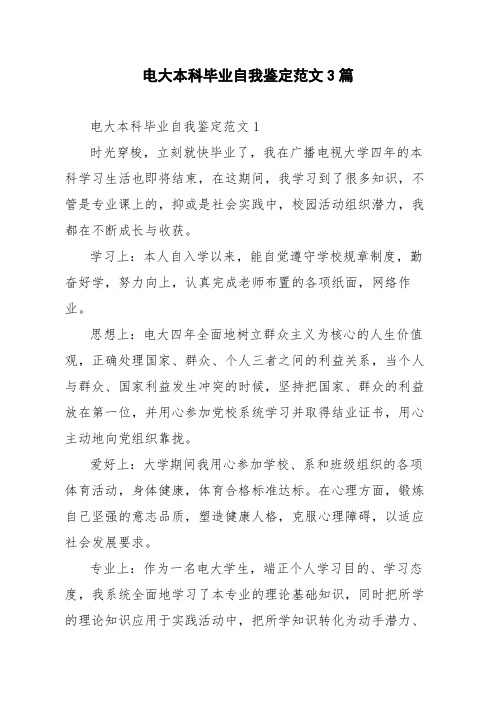 电大本科毕业自我鉴定范文3篇

电大本科毕业自我鉴定范文1

时光穿梭，立刻就快毕业了，我在广播电视大学四年的本科学习生活也即将结束，在这期间，我学习到了很多知识，不管是专业课上的，抑或是社会实践中，校园活动组织潜力，我都在不断成长与收获。

学习上：本人自入学以来，能自觉遵守学校规章制度，勤奋好学，努力向上，认真完成老师布置的各项纸面，网络作业。

思想上：电大四年全面地树立群众主义为核心的人生价值观，正确处理国家、群众、个人三者之间的利益关系，当个人与群众、国家利益发生冲突的时候，坚持把国家、群众的利益放在第一位，并用心参加党校系统学习并取得结业证书，用心主动地向党组织靠拢。

爱好上：大学期间我用心参加学校、系和班级组织的各项体育活动，身体健康，体育合格标准达标。在心理方面，锻炼自己坚强的意志品质，塑造健康人格，克服心理障碍，以适应社会发展要求。

专业上：作为一名电大学生，端正个人学习目的、学习态度，我系统全面地学习了本专业的理论基础知识，同时把所学的理论知识应用于实践活动中，把所学知识转化为动手潜力、